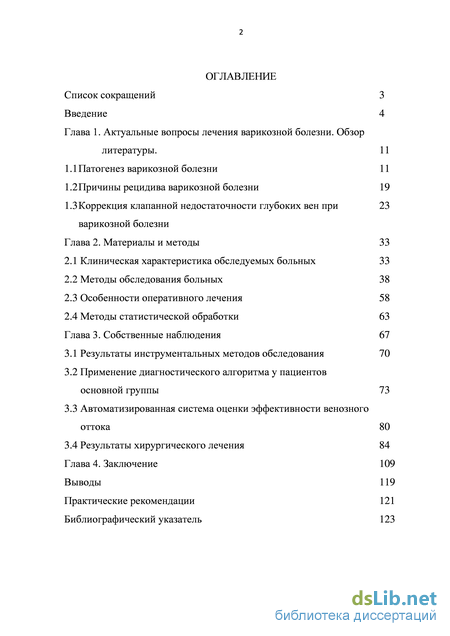 2

ОГЛАВЛЕНИЕ

Список сокращений 3

Введение 4

Глава 1. Актуальные вопросы лечения варикозной болезни. Обзор литературы. 11

1.1 Патогенез варикозной болезни 11

1.2 Причины рецидива варикозной болезни 19

1.3 Коррекция клапанной недостаточности глубоких вен при варикозной болезни 23

Глава 2. Материалы и методы 33

2.1 Клиническая характеристика обследуемых больных 33

2.2 Методы обследования больных 38

2.3 Особенности оперативного лечения 58

2.4 Методы статистической обработки 63

Глава 3. Собственные наблюдения 67

3.1 Результаты инструментальных методов обследования 70

3.2 Применение диагностического алгоритма у пациентов основной группы 73

3.3 Автоматизированная система оценки эффективности венозного оттока 80

3.4 Результаты хирургического лечения 84

Глава 4. Заключение 109

Выводы 119

Практические рекомендации 121

Библиографический указатель 123

dsLib.net
библиотека диссертаций